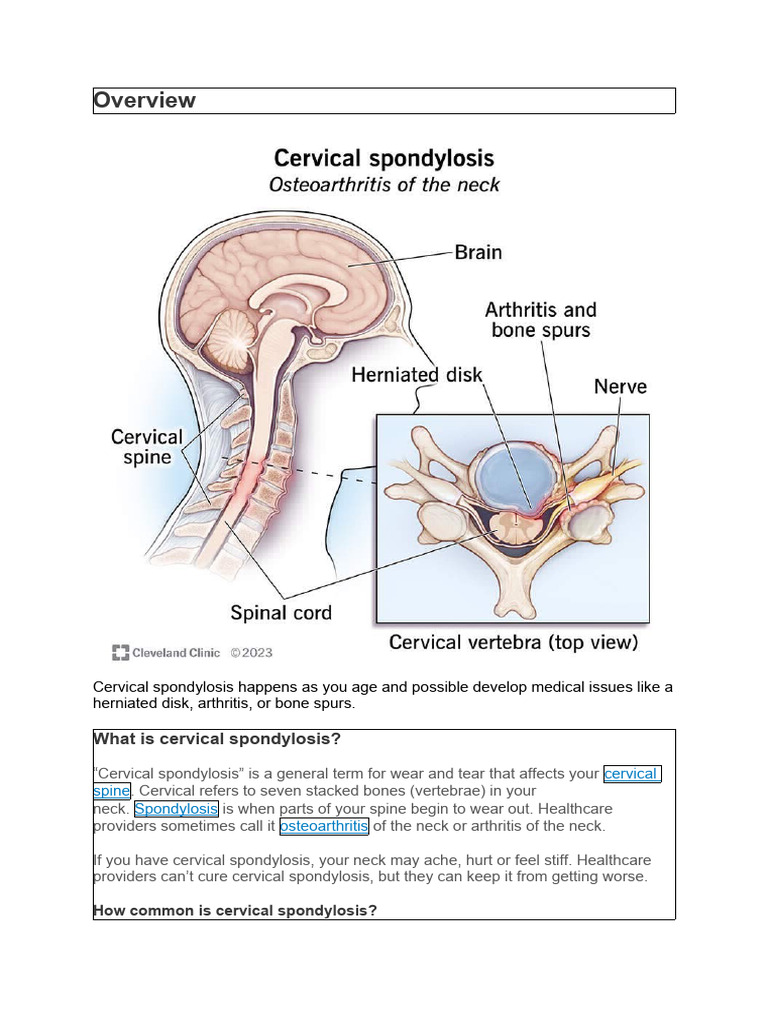 Overview

Cervical spondylosis
Osteoarthritis of the neck

Brain

Arthritis and bone spurs

Herniated disk

Nerve

Cervical spine

Spinal cord

Cervical vertebra (top view)

Cleveland Clinic ©2023

Cervical spondylosis happens as you age and possible develop medical issues like a herniated disk, arthritis, or bone spurs.

What is cervical spondylosis?

"Cervical spondylosis" is a general term for wear and tear that affects your cervical spine. Cervical refers to seven stacked bones (vertebrae) in your neck. Spondylosis is when parts of your spine begin to wear out. Healthcare providers sometimes call it osteoarthritis of the neck or arthritis of the neck.

If you have cervical spondylosis, your neck may ache, hurt or feel stiff. Healthcare providers can't cure cervical spondylosis, but they can keep it from getting worse.

How common is cervical spondylosis?